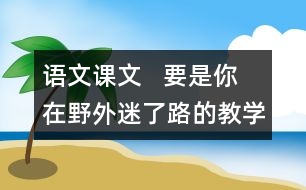 语文课文　要是你在野外迷了路的教学